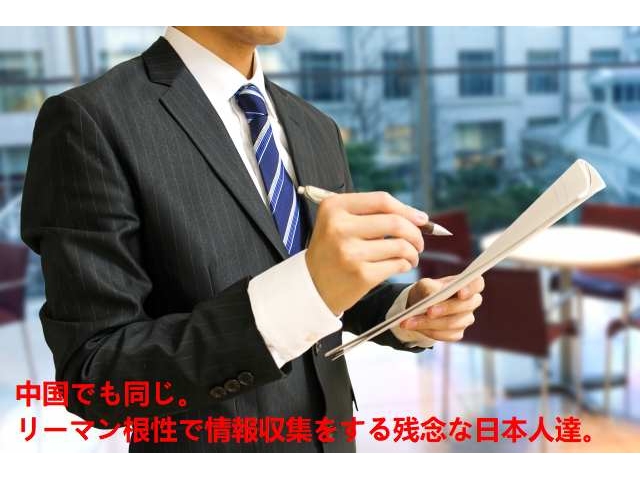 中国でも同じ。
リーマン根性で情報収集をする残念な日本人達。